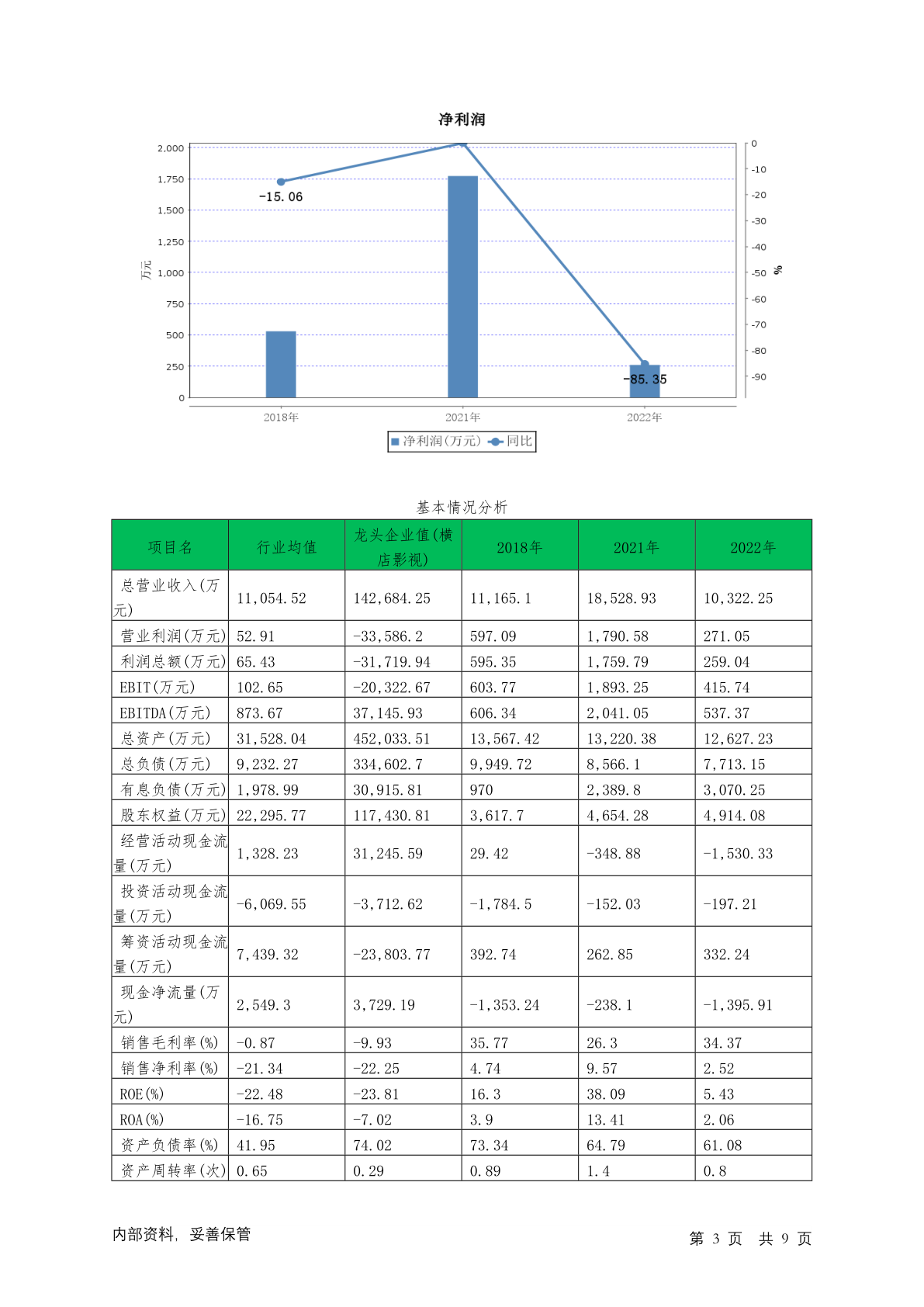 净利润

2,000
1,750
1,500
1,250
1,000
750
500
250
0

万元

0
-10
-20
-30
-40
-50
-60
-70
-80
-90

%

-15.06
-85.35

2018年
2021年
2022年

净利润(万元) 同比

基本情况分析

| 项目名 | 行业均值 | 龙头企业值(横店影视) | 2018年 | 2021年 | 2022年 |
|---|---|---|---|---|---|
| 总营业收入(万元) | 11,054.52 | 142,684.25 | 11,165.1 | 18,528.93 | 10,322.25 |
| 营业利润(万元) | 52.91 | -33,586.2 | 597.09 | 1,790.58 | 271.05 |
| 利润总额(万元) | 65.43 | -31,719.94 | 595.35 | 1,759.79 | 259.04 |
| EBIT(万元) | 102.65 | -20,322.67 | 603.77 | 1,893.25 | 415.74 |
| EBITDA(万元) | 873.67 | 37,145.93 | 606.34 | 2,041.05 | 537.37 |
| 总资产(万元) | 31,528.04 | 452,033.51 | 13,567.42 | 13,220.38 | 12,627.23 |
| 总负债(万元) | 9,232.27 | 334,602.7 | 9,949.72 | 8,566.1 | 7,713.15 |
| 有息负债(万元) | 1,978.99 | 30,915.81 | 970 | 2,389.8 | 3,070.25 |
| 股东权益(万元) | 22,295.77 | 117,430.81 | 3,617.7 | 4,654.28 | 4,914.08 |
| 经营活动现金流量(万元) | 1,328.23 | 31,245.59 | 29.42 | -348.88 | -1,530.33 |
| 投资活动现金流量(万元) | -6,069.55 | -3,712.62 | -1,784.5 | -152.03 | -197.21 |
| 筹资活动现金流量(万元) | 7,439.32 | -23,803.77 | 392.74 | 262.85 | 332.24 |
| 现金净流量(万元) | 2,549.3 | 3,729.19 | -1,353.24 | -238.1 | -1,395.91 |
| 销售毛利率(%) | -0.87 | -9.93 | 35.77 | 26.3 | 34.37 |
| 销售净利率(%) | -21.34 | -22.25 | 4.74 | 9.57 | 2.52 |
| ROE(%) | -22.48 | -23.81 | 16.3 | 38.09 | 5.43 |
| ROA(%) | -16.75 | -7.02 | 3.9 | 13.41 | 2.06 |
| 资产负债率(%) | 41.95 | 74.02 | 73.34 | 64.79 | 61.08 |
| 资产周转率(次) | 0.65 | 0.29 | 0.89 | 1.4 | 0.8 |

内部资料，妥善保管

第 3 页 共 9 页